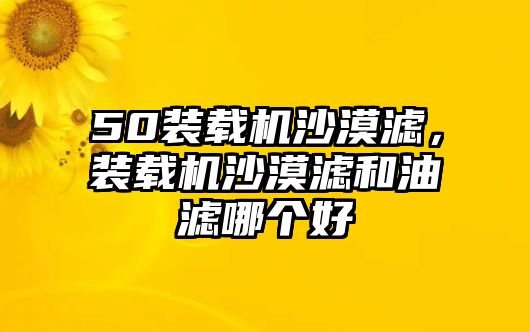 50装载机沙漠滤，装载机沙漠滤和油滤哪个好